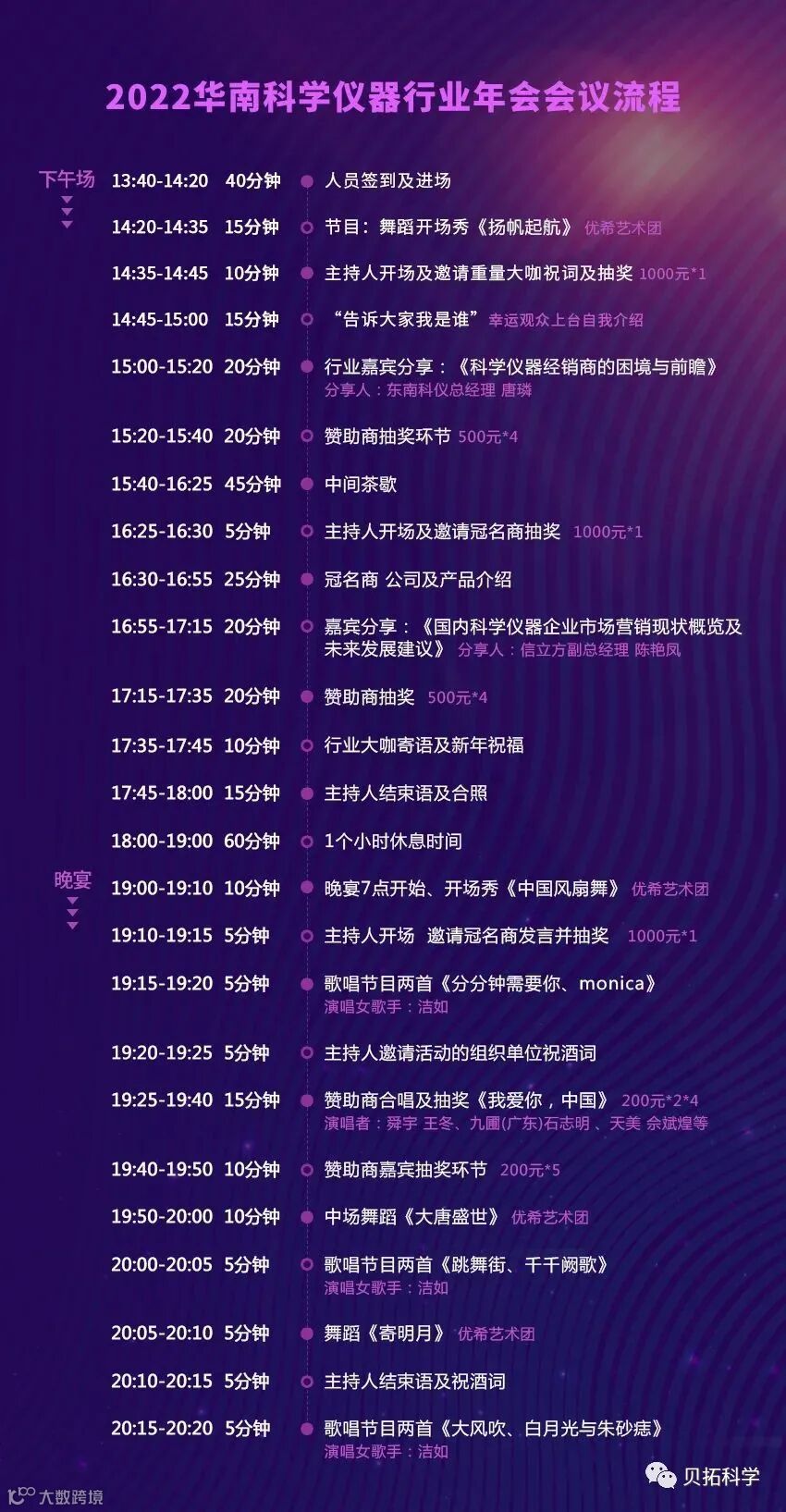 2022华南科学仪器行业年会会议流程

下午场

13:40-14:20 40分钟 人员签到及进场

14:20-14:35 15分钟 节目：舞蹈开场秀《扬帆起航》 优希艺术团

14:35-14:45 10分钟 主持人开场及邀请重量大咖祝词及抽奖 1000元*1

14:45-15:00 15分钟 “告诉大家我是谁”幸运观众上台自我介绍

15:00-15:20 20分钟 行业嘉宾分享：《科学仪器经销商的困境与前瞻》 分享人：东南科仪总经理 唐璘

15:20-15:40 20分钟 赞助商抽奖环节 500元*4

15:40-16:25 45分钟 中间茶歇

16:25-16:30 5分钟 主持人开场及邀请冠名商抽奖 1000元*1

16:30-16:55 25分钟 冠名商 公司及产品介绍

16:55-17:15 20分钟 嘉宾分享：《国内科学仪器企业市场营销现状概览及未来发展建议》 分享人：信立方副总经理 陈艳凤

17:15-17:35 20分钟 赞助商抽奖 500元*4

17:35-17:45 10分钟 行业大咖寄语及新年祝福

17:45-18:00 15分钟 主持人结束语及合照

18:00-19:00 60分钟 1个小时休息时间

晚宴

19:00-19:10 10分钟 晚宴7点开始、开场秀《中国风扇舞》 优希艺术团

19:10-19:15 5分钟 主持人开场 邀请冠名商发言并抽奖 1000元*1

19:15-19:20 5分钟 歌唱节目两首《分分钟需要你、monica》 演唱女歌手：洁如

19:20-19:25 5分钟 主持人邀请活动的组织单位祝酒词

19:25-19:40 15分钟 赞助商合唱及抽奖《我爱你，中国》 200元*2*4 演唱者：舜宇 王冬、九圃(广东)石志明 、天美 佘斌煌等

19:40-19:50 10分钟 赞助商嘉宾抽奖环节 200元*5

19:50-20:00 10分钟 中场舞蹈《大唐盛世》 优希艺术团

20:00-20:05 5分钟 歌唱节目两首《跳舞街、千千阙歌》 演唱女歌手：洁如

20:05-20:10 5分钟 舞蹈《寄明月》 优希艺术团

20:10-20:15 5分钟 主持人结束语及祝酒词

20:15-20:20 5分钟 歌唱节目两首《大风吹、白月光与朱砂痣》 演唱女歌手：洁如

大数跨境

贝拓科学